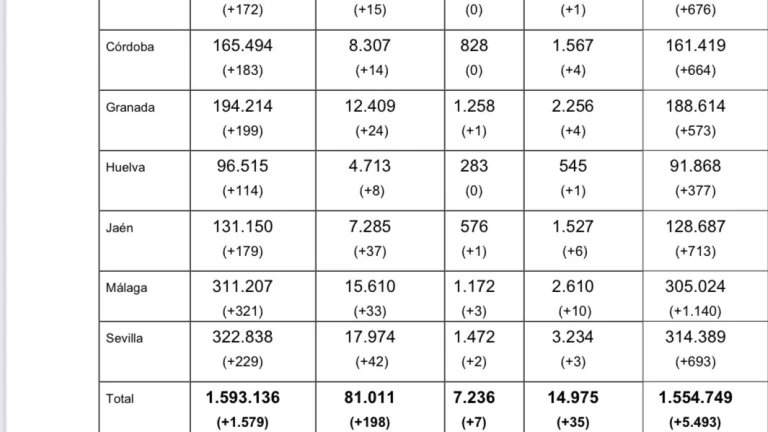 |  | (+172) | (+15) | (0) | (+1) | (+676) |
|---|---|---|---|---|---|
| Córdoba | 165.494 (+183) | 8.307 (+14) | 828 (0) | 1.567 (+4) | 161.419 (+664) |
| Granada | 194.214 (+199) | 12.409 (+24) | 1.258 (+1) | 2.256 (+4) | 188.614 (+573) |
| Huelva | 96.515 (+114) | 4.713 (+8) | 283 (0) | 545 (+1) | 91.868 (+377) |
| Jaén | 131.150 (+179) | 7.285 (+37) | 576 (+1) | 1.527 (+6) | 128.687 (+713) |
| Málaga | 311.207 (+321) | 15.610 (+33) | 1.172 (+3) | 2.610 (+10) | 305.024 (+1.140) |
| Sevilla | 322.838 (+229) | 17.974 (+42) | 1.472 (+2) | 3.234 (+3) | 314.389 (+693) |
| Total | **1.593.136 (+1.579)** | **81.011 (+198)** | **7.236 (+7)** | **14.975 (+35)** | **1.554.749 (+5.493)** |